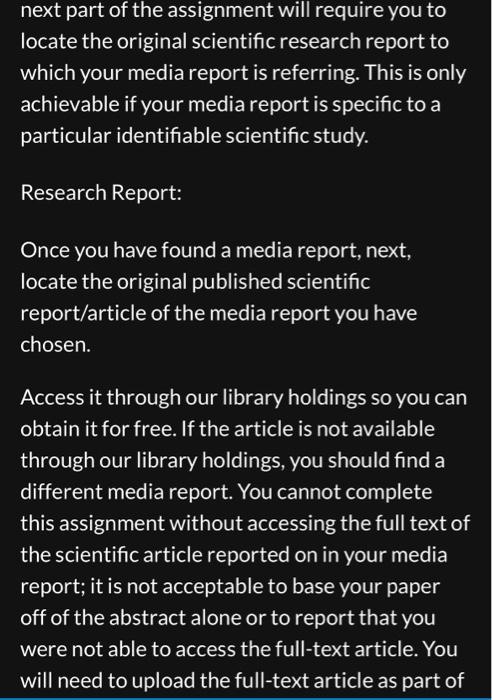 next part of the assignment will require you to locate the original scientific research report to which your media report is referring. This is only achievable if your media report is specific to a particular identifiable scientific study.

Research Report:

Once you have found a media report, next, locate the original published scientific report/article of the media report you have chosen.

Access it through our library holdings so you can obtain it for free. If the article is not available through our library holdings, you should find a different media report. You cannot complete this assignment without accessing the full text of the scientific article reported on in your media report; it is not acceptable to base your paper off of the abstract alone or to report that you were not able to access the full-text article. You will need to upload the full-text article as part of